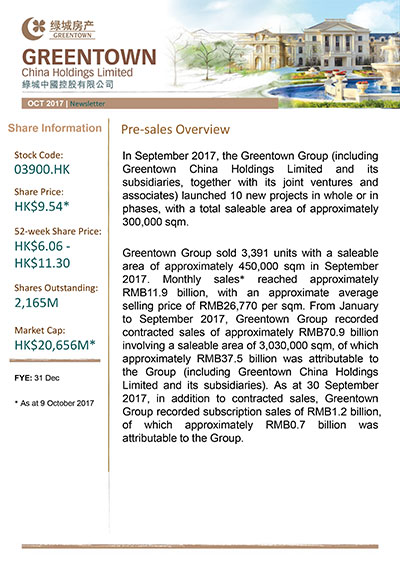 绿城房产
GREENTOWN

GREENTOWN
China Holdings Limited
綠城中國控股有限公司

OCT 2017 | Newsletter

Share Information

Stock Code:
03900.HK

Share Price:
HK$9.54*

52-week Share Price:
HK$6.06 - HK$11.30

Shares Outstanding:
2,165M

Market Cap:
HK$20,656M*

FYE: 31 Dec

* As at 9 October 2017

Pre-sales Overview

In September 2017, the Greentown Group (including Greentown China Holdings Limited and its subsidiaries, together with its joint ventures and associates) launched 10 new projects in whole or in phases, with a total saleable area of approximately 300,000 sqm.

Greentown Group sold 3,391 units with a saleable area of approximately 450,000 sqm in September 2017. Monthly sales* reached approximately RMB11.9 billion, with an approximate average selling price of RMB26,770 per sqm. From January to September 2017, Greentown Group recorded contracted sales of approximately RMB70.9 billion involving a saleable area of 3,030,000 sqm, of which approximately RMB37.5 billion was attributable to the Group (including Greentown China Holdings Limited and its subsidiaries). As at 30 September 2017, in addition to contracted sales, Greentown Group recorded subscription sales of RMB1.2 billion, of which approximately RMB0.7 billion was attributable to the Group.